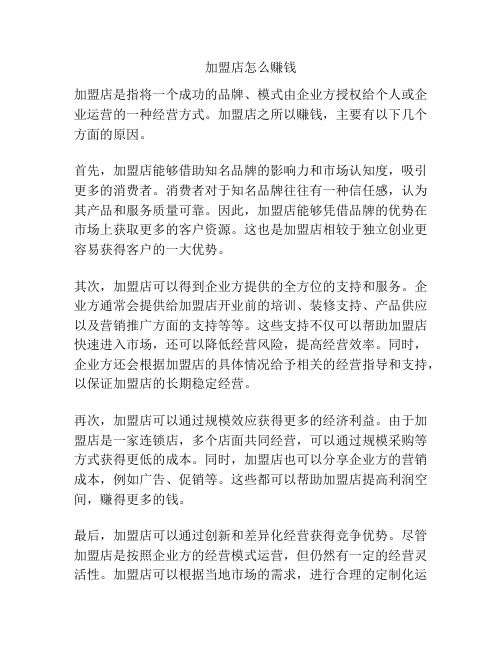 加盟店怎么赚钱

加盟店是指将一个成功的品牌、模式由企业方授权给个人或企业运营的一种经营方式。加盟店之所以赚钱，主要有以下几个方面的原因。

首先，加盟店能够借助知名品牌的影响力和市场认知度，吸引更多的消费者。消费者对于知名品牌往往有一种信任感，认为其产品和服务质量可靠。因此，加盟店能够凭借品牌的优势在市场上获取更多的客户资源。这也是加盟店相较于独立创业更容易获得客户的一大优势。

其次，加盟店可以得到企业方提供的全方位的支持和服务。企业方通常会提供给加盟店开业前的培训、装修支持、产品供应以及营销推广方面的支持等等。这些支持不仅可以帮助加盟店快速进入市场，还可以降低经营风险，提高经营效率。同时，企业方还会根据加盟店的具体情况给予相关的经营指导和支持，以保证加盟店的长期稳定经营。

再次，加盟店可以通过规模效应获得更多的经济利益。由于加盟店是一家连锁店，多个店面共同经营，可以通过规模采购等方式获得更低的成本。同时，加盟店也可以分享企业方的营销成本，例如广告、促销等。这些都可以帮助加盟店提高利润空间，赚得更多的钱。

最后，加盟店可以通过创新和差异化经营获得竞争优势。尽管加盟店是按照企业方的经营模式运营，但仍然有一定的经营灵活性。加盟店可以根据当地市场的需求，进行合理的定制化运